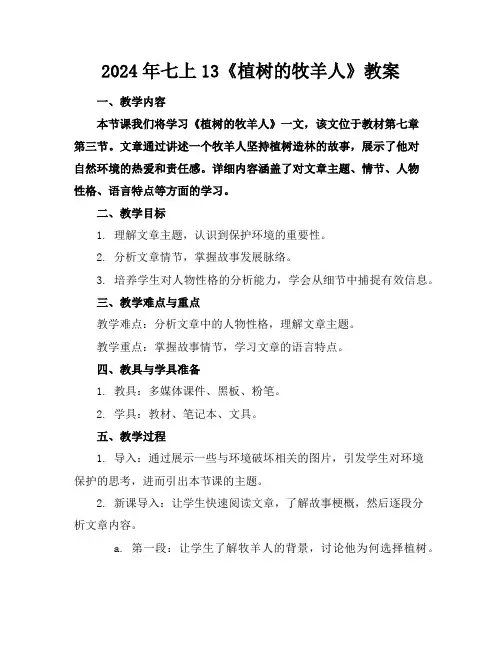 2024年七上13《植树的牧羊人》教案

一、教学内容

本节课我们将学习《植树的牧羊人》一文，该文位于教材第七章第三节。文章通过讲述一个牧羊人坚持植树造林的故事，展示了他对自然环境的热爱和责任感。详细内容涵盖了对文章主题、情节、人物性格、语言特点等方面的学习。

二、教学目标

1. 理解文章主题，认识到保护环境的重要性。

2. 分析文章情节，掌握故事发展脉络。

3. 培养学生对人物性格的分析能力，学会从细节中捕捉有效信息。

三、教学难点与重点

教学难点：分析文章中的人物性格，理解文章主题。

教学重点：掌握故事情节，学习文章的语言特点。

四、教具与学具准备

1. 教具：多媒体课件、黑板、粉笔。

2. 学具：教材、笔记本、文具。

五、教学过程

1. 导入：通过展示一些与环境破坏相关的图片，引发学生对环境保护的思考，进而引出本节课的主题。

2. 新课导入：让学生快速阅读文章，了解故事梗概，然后逐段分析文章内容。

a. 第一段：让学生了解牧羊人的背景，讨论他为何选择植树。